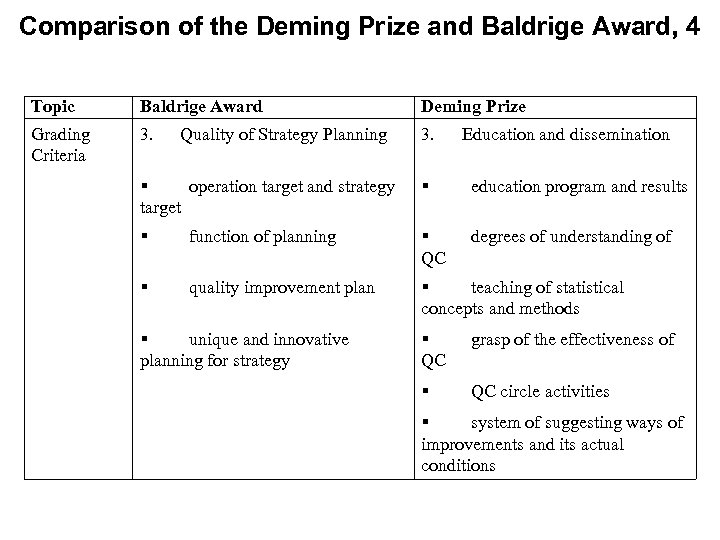 Comparison of the Deming Prize and Baldrige Award, 4

| Topic | Baldrige Award | Deming Prize |
|---|---|---|
| Grading Criteria | 3. Quality of Strategy Planning<br>▪ operation target and strategy target<br>▪ function of planning<br>▪ quality improvement plan<br>▪ unique and innovative planning for strategy | 3. Education and dissemination<br>▪ education program and results<br>▪ degrees of understanding of QC<br>▪ teaching of statistical concepts and methods<br>▪ grasp of the effectiveness of QC<br>▪ QC circle activities<br>▪ system of suggesting ways of improvements and its actual conditions |